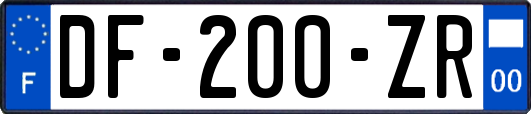 F
DF-200-ZR
00